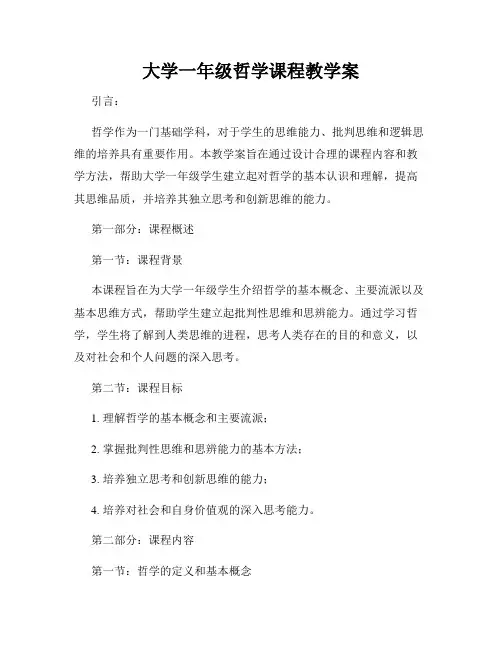 大学一年级哲学课程教学案

引言：

哲学作为一门基础学科，对于学生的思维能力、批判思维和逻辑思维的培养具有重要作用。本教学案旨在通过设计合理的课程内容和教学方法，帮助大学一年级学生建立起对哲学的基本认识和理解，提高其思维品质，并培养其独立思考和创新思维的能力。

第一部分：课程概述

第一节：课程背景

本课程旨在为大学一年级学生介绍哲学的基本概念、主要流派以及基本思维方式，帮助学生建立起批判性思维和思辨能力。通过学习哲学，学生将了解到人类思维的进程，思考人类存在的目的和意义，以及对社会和个人问题的深入思考。

第二节：课程目标

1. 理解哲学的基本概念和主要流派；

2. 掌握批判性思维和思辨能力的基本方法；

3. 培养独立思考和创新思维的能力；

4. 培养对社会和自身价值观的深入思考能力。

第二部分：课程内容

第一节：哲学的定义和基本概念